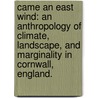 came an east wind: an anthropology of climate, landscape, and marginality in cornwall, england.